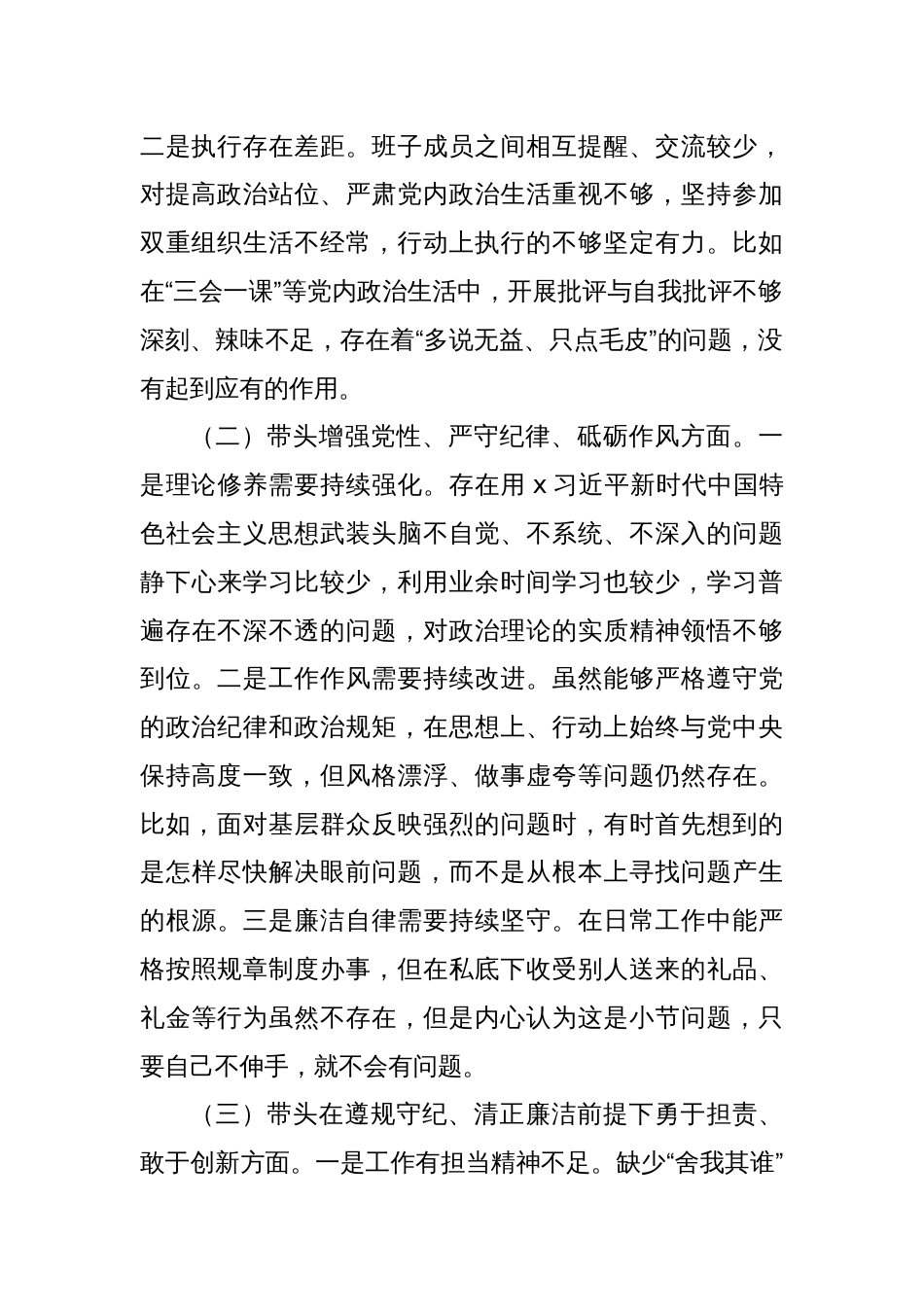 二是执行存在差距。班子成员之间相互提醒、交流较少，对提高政治站位、严肃党内政治生活重视不够，坚持参加双重组织生活不经常，行动上执行的不够坚定有力。比如在“三会一课”等党内政治生活中，开展批评与自我批评不够深刻、辣味不足，存在着“多说无益、只点毛皮”的问题，没有起到应有的作用。

（二）带头增强党性、严守纪律、砥砺作风方面。一是理论修养需要持续强化。存在用 x 习近平新时代中国特色社会主义思想武装头脑不自觉、不系统、不深入的问题静下心来学习比较少，利用业余时间学习也较少，学习普遍存在不深不透的问题，对政治理论的实质精神领悟不够到位。二是工作作风需要持续改进。虽然能够严格遵守党的政治纪律和政治规矩，在思想上、行动上始终与党中央保持高度一致，但风格漂浮、做事虚夸等问题仍然存在。比如，面对基层群众反映强烈的问题时，有时首先想到的是怎样尽快解决眼前问题，而不是从根本上寻找问题产生的根源。三是廉洁自律需要持续坚守。在日常工作中能严格按照规章制度办事，但在私底下收受别人送来的礼品、礼金等行为虽然不存在，但是内心认为这是小节问题，只要自己不伸手，就不会有问题。

（三）带头在遵规守纪、清正廉洁前提下勇于担责、敢于创新方面。一是工作有担当精神不足。缺少“舍我其谁”